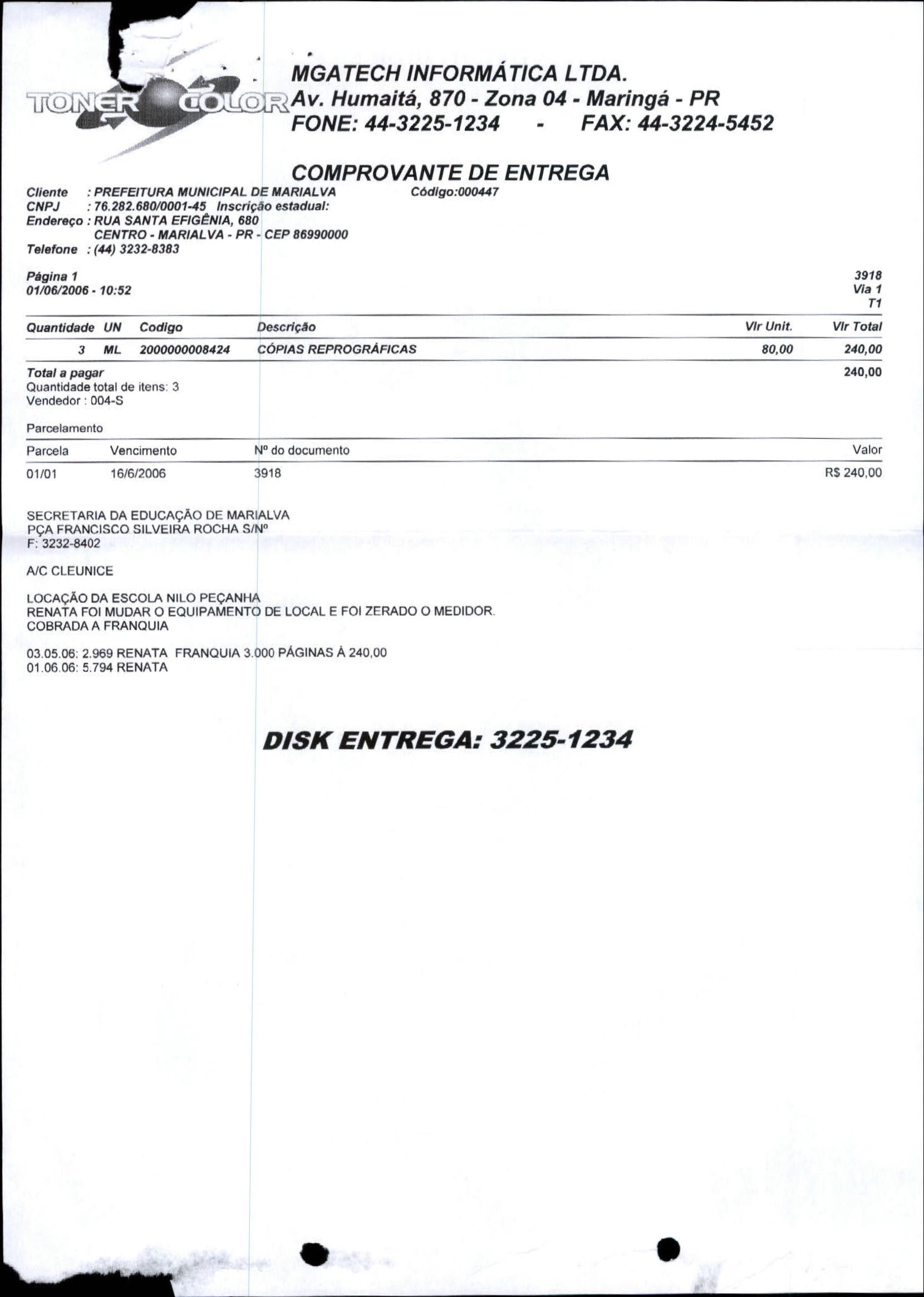 TONER COLOR

MGATECH INFORMÁTICA LTDA.
Av. Humaitá, 870 - Zona 04 - Maringá - PR
FONE: 44-3225-1234 - FAX: 44-3224-5452

COMPROVANTE DE ENTREGA

Cliente : PREFEITURA MUNICIPAL DE MARIALVA Código:000447
CNPJ : 76.282.680/0001-45 Inscrição estadual:
Endereço : RUA SANTA EFIGÊNIA, 680
CENTRO - MARIALVA - PR - CEP 86990000
Telefone : (44) 3232-8383

Página 1
01/06/2006 - 10:52

3918
Via 1
T1

| Quantidade | UN | Codigo | Descrição | Vlr Unit. | Vlr Total |
|---|---|---|---|---|---|
| 3 | ML | 2000000008424 | CÓPIAS REPROGRÁFICAS | 80,00 | 240,00 |

Total a pagar 240,00
Quantidade total de itens: 3
Vendedor : 004-S

Parcelamento

| Parcela | Vencimento | Nº do documento | Valor |
|---|---|---|---|
| 01/01 | 16/6/2006 | 3918 | R$ 240,00 |

SECRETARIA DA EDUCAÇÃO DE MARIALVA
PÇA FRANCISCO SILVEIRA ROCHA S/Nº
F: 3232-8402

A/C CLEUNICE

LOCAÇÃO DA ESCOLA NILO PEÇANHA
RENATA FOI MUDAR O EQUIPAMENTO DE LOCAL E FOI ZERADO O MEDIDOR.
COBRADA A FRANQUIA

03.05.06: 2.969 RENATA FRANQUIA 3.000 PÁGINAS À 240,00
01.06.06: 5.794 RENATA

DISK ENTREGA: 3225-1234